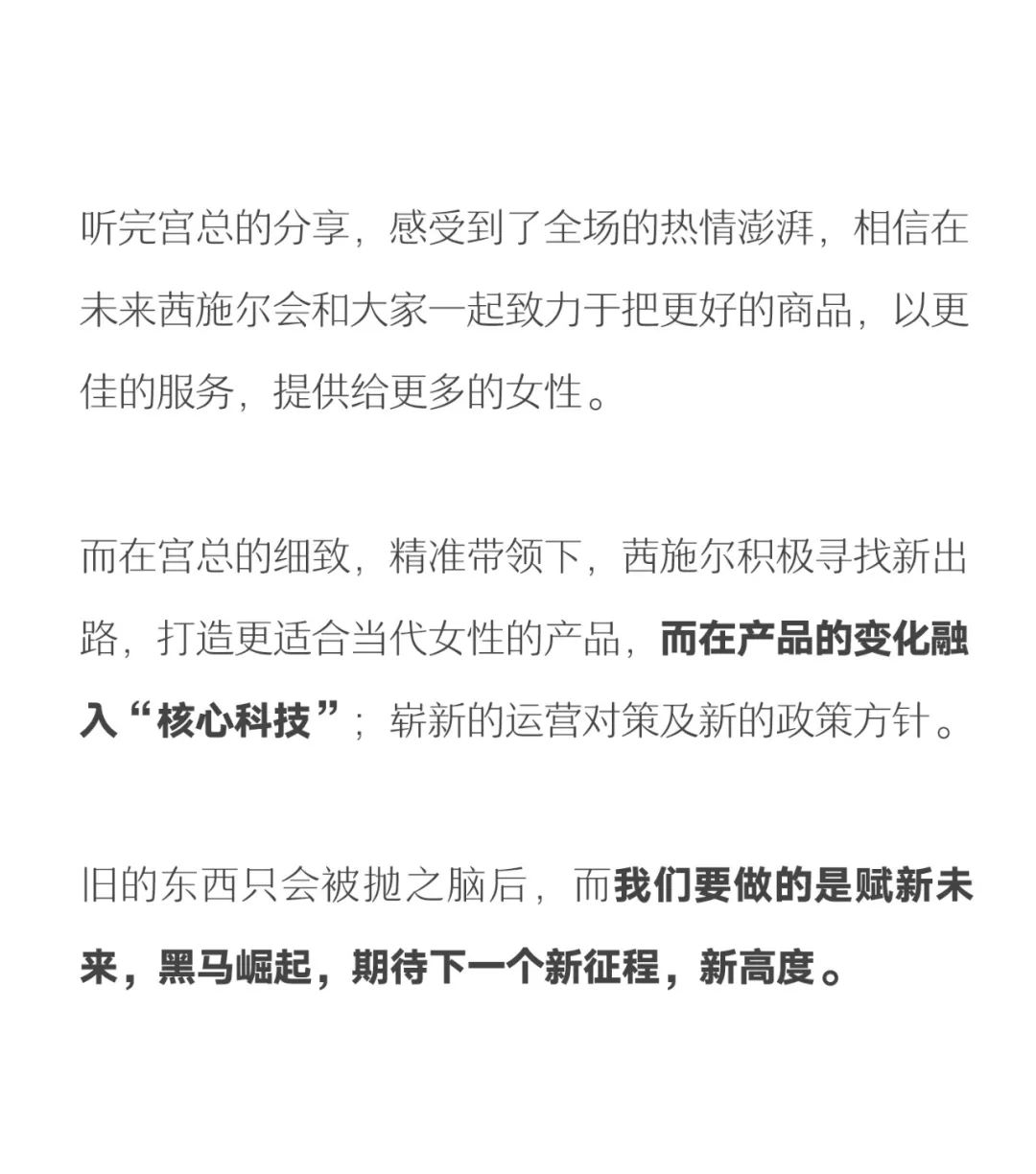 听完宫总的分享，感受到了全场的热情澎湃，相信在未来茜施尔会和大家一起致力于把更好的商品，以更佳的服务，提供给更多的女性。

而在宫总的细致，精准带领下，茜施尔积极寻找新出路，打造更适合当代女性的产品，而在产品的变化融入“核心科技”；崭新的运营对策及新的政策方针。

旧的东西只会被抛之脑后，而我们要做的是赋新未来，黑马崛起，期待下一个新征程，新高度。